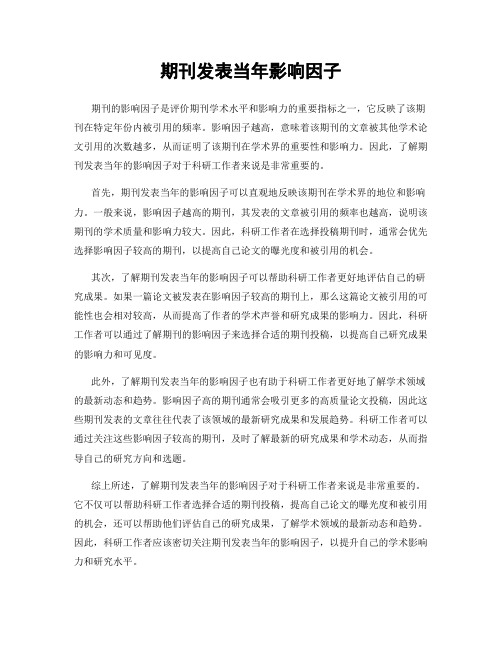 期刊发表当年影响因子

期刊的影响因子是评价期刊学术水平和影响力的重要指标之一，它反映了该期刊在特定年份内被引用的频率。影响因子越高，意味着该期刊的文章被其他学术论文引用的次数越多，从而证明了该期刊在学术界的重要性和影响力。因此，了解期刊发表当年的影响因子对于科研工作者来说是非常重要的。

首先，期刊发表当年的影响因子可以直观地反映该期刊在学术界的地位和影响力。一般来说，影响因子越高的期刊，其发表的文章被引用的频率也越高，说明该期刊的学术质量和影响力较大。因此，科研工作者在选择投稿期刊时，通常会优先选择影响因子较高的期刊，以提高自己论文的曝光度和被引用的机会。

其次，了解期刊发表当年的影响因子可以帮助科研工作者更好地评估自己的研究成果。如果一篇论文被发表在影响因子较高的期刊上，那么这篇论文被引用的可能性也会相对较高，从而提高了作者的学术声誉和研究成果的影响力。因此，科研工作者可以通过了解期刊的影响因子来选择合适的期刊投稿，以提高自己研究成果的影响力和可见度。

此外，了解期刊发表当年的影响因子也有助于科研工作者更好地了解学术领域的最新动态和趋势。影响因子高的期刊通常会吸引更多的高质量论文投稿，因此这些期刊发表的文章往往代表了该领域的最新研究成果和发展趋势。科研工作者可以通过关注这些影响因子较高的期刊，及时了解最新的研究成果和学术动态，从而指导自己的研究方向和选题。

综上所述，了解期刊发表当年的影响因子对于科研工作者来说是非常重要的。它不仅可以帮助科研工作者选择合适的期刊投稿，提高自己论文的曝光度和被引用的机会，还可以帮助他们评估自己的研究成果，了解学术领域的最新动态和趋势。因此，科研工作者应该密切关注期刊发表当年的影响因子，以提升自己的学术影响力和研究水平。